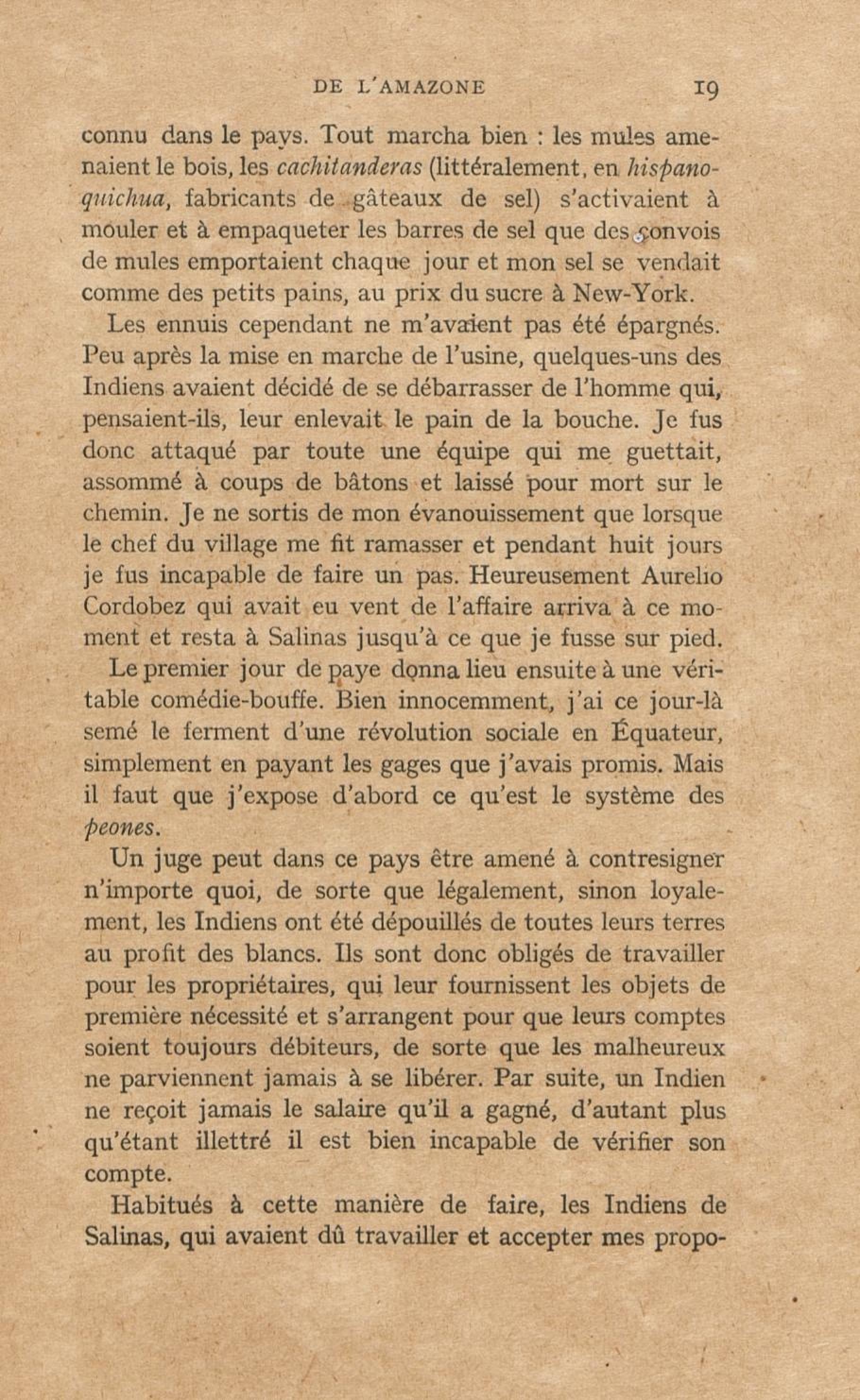 DE L'AMAZONE 19

connu dans le pays. Tout marcha bien : les mules amenaient le bois, les cachitanderas (littéralement, en hispano-quichua, fabricants de gâteaux de sel) s'activaient à mouler et à empaqueter les barres de sel que des convois de mules emportaient chaque jour et mon sel se vendait comme des petits pains, au prix du sucre à New-York.

Les ennuis cependant ne m'avaient pas été épargnés. Peu après la mise en marche de l'usine, quelques-uns des Indiens avaient décidé de se débarrasser de l'homme qui, pensaient-ils, leur enlevait le pain de la bouche. Je fus donc attaqué par toute une équipe qui me guettait, assommé à coups de bâtons et laissé pour mort sur le chemin. Je ne sortis de mon évanouissement que lorsque le chef du village me fit ramasser et pendant huit jours je fus incapable de faire un pas. Heureusement Aurelio Cordobez qui avait eu vent de l'affaire arriva à ce moment et resta à Salinas jusqu'à ce que je fusse sur pied.

Le premier jour de paye donna lieu ensuite à une véritable comédie-bouffe. Bien innocemment, j'ai ce jour-là semé le ferment d'une révolution sociale en Équateur, simplement en payant les gages que j'avais promis. Mais il faut que j'expose d'abord ce qu'est le système des peones.

Un juge peut dans ce pays être amené à contresigner n'importe quoi, de sorte que légalement, sinon loyalement, les Indiens ont été dépouillés de toutes leurs terres au profit des blancs. Ils sont donc obligés de travailler pour les propriétaires, qui leur fournissent les objets de première nécessité et s'arrangent pour que leurs comptes soient toujours débiteurs, de sorte que les malheureux ne parviennent jamais à se libérer. Par suite, un Indien ne reçoit jamais le salaire qu'il a gagné, d'autant plus qu'étant illettré il est bien incapable de vérifier son compte.

Habitués à cette manière de faire, les Indiens de Salinas, qui avaient dû travailler et accepter mes propo-